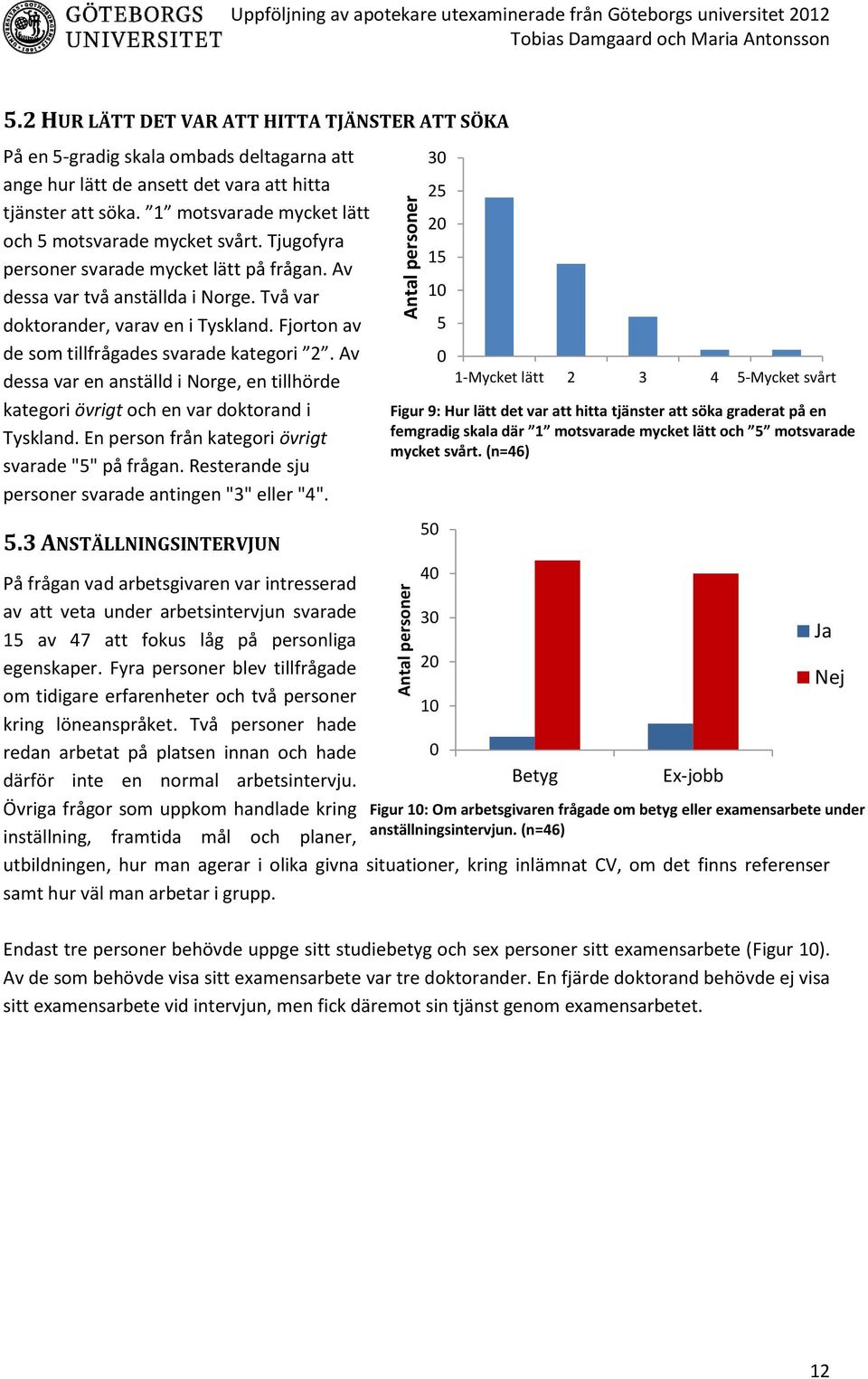 GÖTEBORGS UNIVERSITET

Uppföljning av apotekare utexaminerade från Göteborgs universitet 2012
Tobias Damgaard och Maria Antonsson

5.2 HUR LÄTT DET VAR ATT HITTA TJÄNSTER ATT SÖKA

På en 5-gradig skala ombads deltagarna att ange hur lätt de ansett det vara att hitta tjänster att söka. ”1” motsvarade mycket lätt och 5 motsvarade mycket svårt. Tjugofyra personer svarade mycket lätt på frågan. Av dessa var två anställda i Norge. Två var doktorander, varav en i Tyskland. Fjorton av de som tillfrågades svarade kategori ”2”. Av dessa var en anställd i Norge, en tillhörde kategori övrigt och en var doktorand i Tyskland. En person från kategori övrigt svarade "5" på frågan. Resterande sju personer svarade antingen "3" eller "4".

Antal personer
30
25
20
15
10
5
0
1-Mycket lätt 2 3 4 5-Mycket svårt

Figur 9: Hur lätt det var att hitta tjänster att söka graderat på en femgradig skala där ”1” motsvarade mycket lätt och ”5” motsvarade mycket svårt. (n=46)

5.3 ANSTÄLLNINGSINTERVJUN

På frågan vad arbetsgivaren var intresserad av att veta under arbetsintervjun svarade 15 av 47 att fokus låg på personliga egenskaper. Fyra personer blev tillfrågade om tidigare erfarenheter och två personer kring löneanspråket. Två personer hade redan arbetat på platsen innan och hade därför inte en normal arbetsintervju. Övriga frågor som uppkom handlade kring inställning, framtida mål och planer, utbildningen, hur man agerar i olika givna situationer, kring inlämnat CV, om det finns referenser samt hur väl man arbetar i grupp.

Antal personer
50
40
30
20
10
0
Betyg Ex-jobb
Ja
Nej

Figur 10: Om arbetsgivaren frågade om betyg eller examensarbete under anställningsintervjun. (n=46)

Endast tre personer behövde uppge sitt studiebetyg och sex personer sitt examensarbete (Figur 10). Av de som behövde visa sitt examensarbete var tre doktorander. En fjärde doktorand behövde ej visa sitt examensarbete vid intervjun, men fick däremot sin tjänst genom examensarbetet.

12